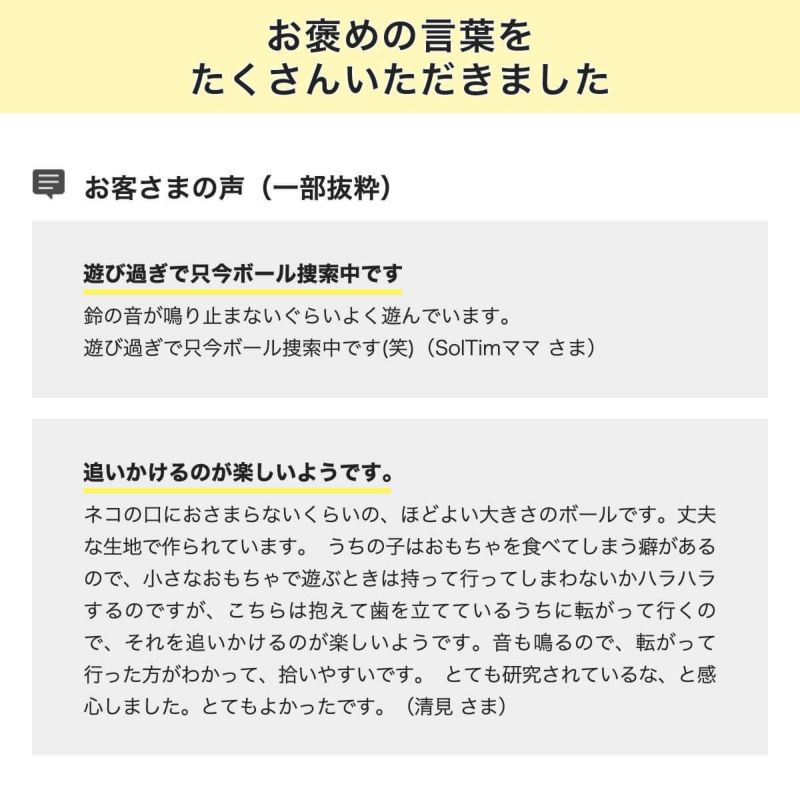 お褒めの言葉を
たくさんいただきました

お客さまの声（一部抜粋）

遊び過ぎで只今ボール捜索中です

鈴の音が鳴り止まないぐらいよく遊んでいます。
遊び過ぎで只今ボール捜索中です(笑)（SolTimママ さま）

追いかけるのが楽しいようです。

ネコの口におさまらないくらいの、ほどよい大きさのボールです。丈夫な生地で作られています。 うちの子はおもちゃを食べてしまう癖があるので、小さなおもちゃで遊ぶときは持って行ってしまわないかハラハラするのですが、こちらは抱えて歯を立てているうちに転がって行くので、それを追いかけるのが楽しいようです。音も鳴るので、転がって行った方がわかって、拾いやすいです。 とても研究されているな、と感心しました。とてもよかったです。（清見 さま）